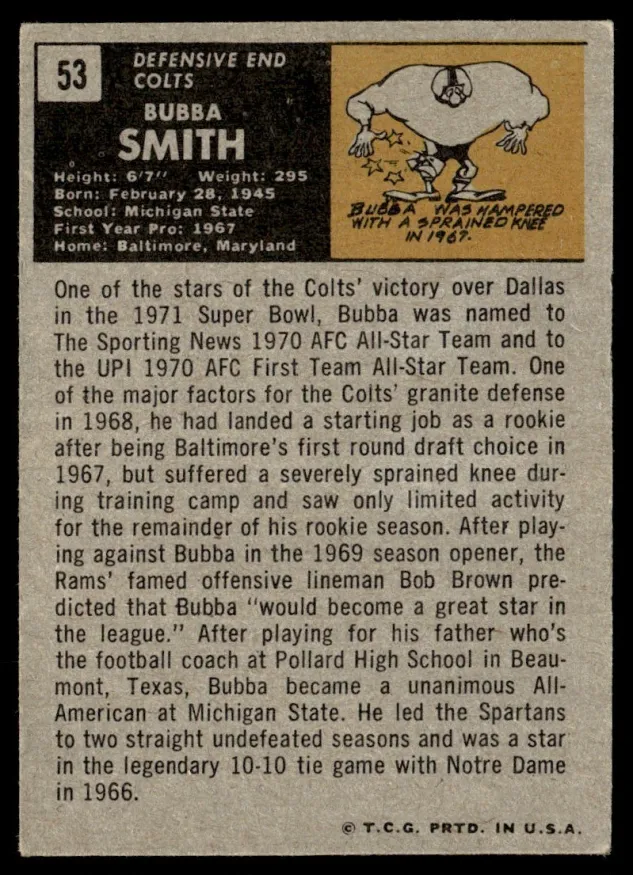 53

DEFENSIVE END
COLTS

BUBBA
SMITH

Height: 6'7" Weight: 295
Born: February 28, 1945
School: Michigan State
First Year Pro: 1967
Home: Baltimore, Maryland

BUBBA WAS HAMPERED WITH A SPRAINED KNEE IN 1967.

One of the stars of the Colts' victory over Dallas in the 1971 Super Bowl, Bubba was named to The Sporting News 1970 AFC All-Star Team and to the UPI 1970 AFC First Team All-Star Team. One of the major factors for the Colts' granite defense in 1968, he had landed a starting job as a rookie after being Baltimore's first round draft choice in 1967, but suffered a severely sprained knee during training camp and saw only limited activity for the remainder of his rookie season. After playing against Bubba in the 1969 season opener, the Rams' famed offensive lineman Bob Brown predicted that Bubba "would become a great star in the league." After playing for his father who's the football coach at Pollard High School in Beaumont, Texas, Bubba became a unanimous All-American at Michigan State. He led the Spartans to two straight undefeated seasons and was a star in the legendary 10-10 tie game with Notre Dame in 1966.

© T.C.G. PRTD. IN U.S.A.